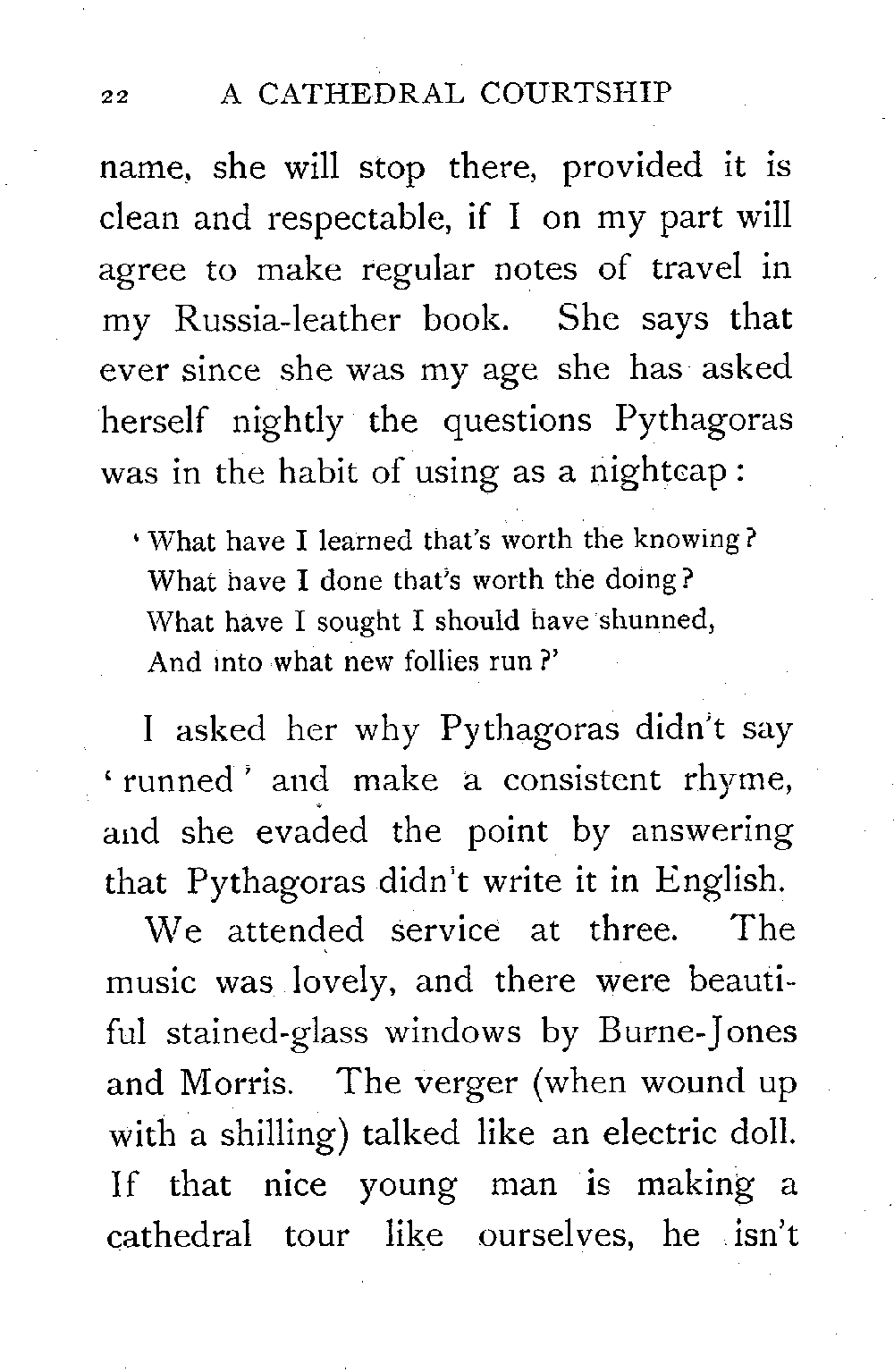 22 A CATHEDRAL COURTSHIP

name, she will stop there, provided it is clean and respectable, if I on my part will agree to make regular notes of travel in my Russia-leather book. She says that ever since she was my age she has asked herself nightly the questions Pythagoras was in the habit of using as a nightcap:

'What have I learned that's worth the knowing?
What have I done that's worth the doing?
What have I sought I should have shunned,
And into what new follies run?'

I asked her why Pythagoras didn't say 'runned' and make a consistent rhyme, and she evaded the point by answering that Pythagoras didn't write it in English.

We attended service at three. The music was lovely, and there were beautiful stained-glass windows by Burne-Jones and Morris. The verger (when wound up with a shilling) talked like an electric doll. If that nice young man is making a cathedral tour like ourselves, he isn't